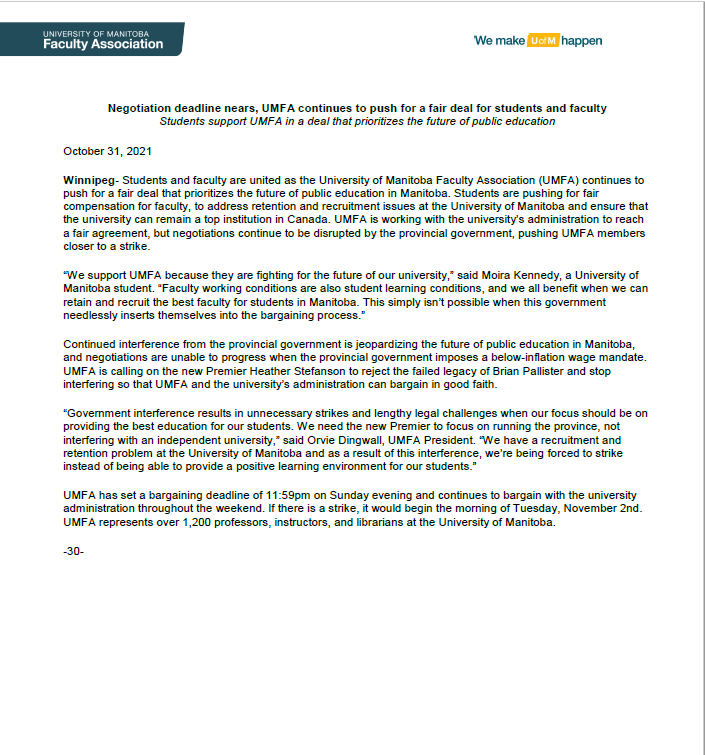 UNIVERSITY OF MANITOBA
Faculty Association

We make UofM happen

Negotiation deadline nears, UMFA continues to push for a fair deal for students and faculty
Students support UMFA in a deal that prioritizes the future of public education

October 31, 2021

Winnipeg- Students and faculty are united as the University of Manitoba Faculty Association (UMFA) continues to push for a fair deal that prioritizes the future of public education in Manitoba. Students are pushing for fair compensation for faculty, to address retention and recruitment issues at the University of Manitoba and ensure that the university can remain a top institution in Canada. UMFA is working with the university's administration to reach a fair agreement, but negotiations continue to be disrupted by the provincial government, pushing UMFA members closer to a strike.

"We support UMFA because they are fighting for the future of our university," said Moira Kennedy, a University of Manitoba student. "Faculty working conditions are also student learning conditions, and we all benefit when we can retain and recruit the best faculty for students in Manitoba. This simply isn't possible when this government needlessly inserts themselves into the bargaining process."

Continued interference from the provincial government is jeopardizing the future of public education in Manitoba, and negotiations are unable to progress when the provincial government imposes a below-inflation wage mandate. UMFA is calling on the new Premier Heather Stefanson to reject the failed legacy of Brian Pallister and stop interfering so that UMFA and the university's administration can bargain in good faith.

"Government interference results in unnecessary strikes and lengthy legal challenges when our focus should be on providing the best education for our students. We need the new Premier to focus on running the province, not interfering with an independent university," said Orvie Dingwall, UMFA President. "We have a recruitment and retention problem at the University of Manitoba and as a result of this interference, we're being forced to strike instead of being able to provide a positive learning environment for our students."

UMFA has set a bargaining deadline of 11:59pm on Sunday evening and continues to bargain with the university administration throughout the weekend. If there is a strike, it would begin the morning of Tuesday, November 2nd. UMFA represents over 1,200 professors, instructors, and librarians at the University of Manitoba.

-30-